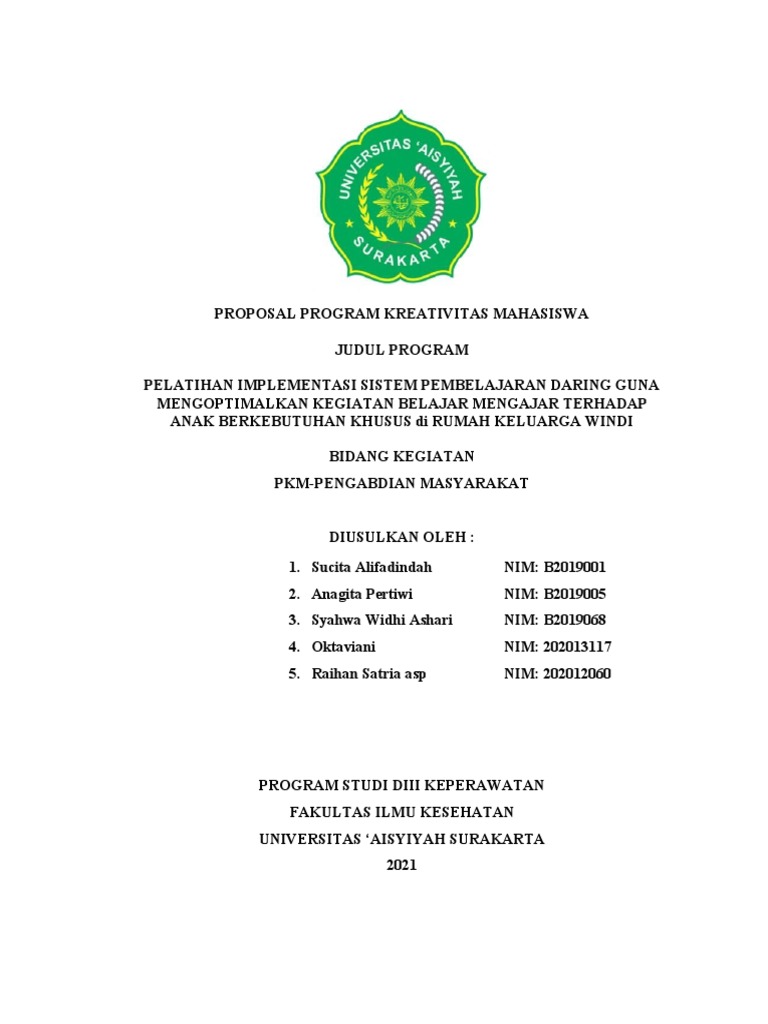 UNIVERSITAS 'AISYIYAH
SURAKARTA

PROPOSAL PROGRAM KREATIVITAS MAHASISWA

JUDUL PROGRAM

PELATIHAN IMPLEMENTASI SISTEM PEMBELAJARAN DARING GUNA MENGOPTIMALKAN KEGIATAN BELAJAR MENGAJAR TERHADAP ANAK BERKEBUTUHAN KHUSUS di RUMAH KELUARGA WINDI

BIDANG KEGIATAN

PKM-PENGABDIAN MASYARAKAT

DIUSULKAN OLEH :

1. Sucita Alifadindah NIM: B2019001
2. Anagita Pertiwi NIM: B2019005
3. Syahwa Widhi Ashari NIM: B2019068
4. Oktaviani NIM: 202013117
5. Raihan Satria asp NIM: 202012060

PROGRAM STUDI DIII KEPERAWATAN
FAKULTAS ILMU KESEHATAN
UNIVERSITAS 'AISYIYAH SURAKARTA
2021